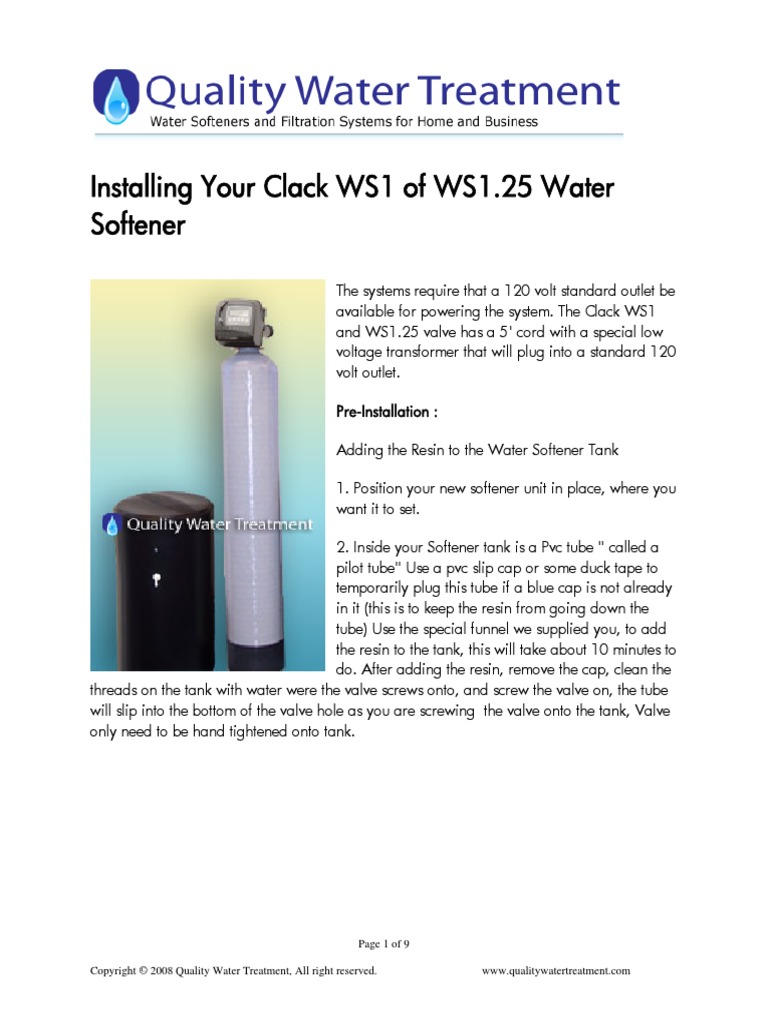 Quality Water Treatment
Water Softeners and Filtration Systems for Home and Business

Installing Your Clack WS1 of WS1.25 Water Softener

Quality Water Treatment

The systems require that a 120 volt standard outlet be available for powering the system. The Clack WS1 and WS1.25 valve has a 5' cord with a special low voltage transformer that will plug into a standard 120 volt outlet.

Pre-Installation :

Adding the Resin to the Water Softener Tank

1. Position your new softener unit in place, where you want it to set.

2. Inside your Softener tank is a Pvc tube " called a pilot tube" Use a pvc slip cap or some duck tape to temporarily plug this tube if a blue cap is not already in it (this is to keep the resin from going down the tube) Use the special funnel we supplied you, to add the resin to the tank, this will take about 10 minutes to do. After adding the resin, remove the cap, clean the threads on the tank with water were the valve screws onto, and screw the valve on, the tube will slip into the bottom of the valve hole as you are screwing the valve onto the tank, Valve only need to be hand tightened onto tank.

Page 1 of 9

Copyright © 2008 Quality Water Treatment, All right reserved.

www.qualitywatertreatment.com